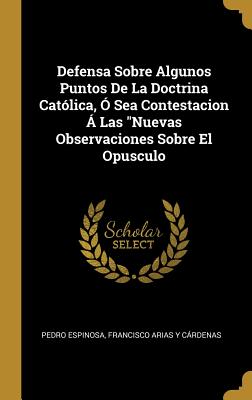 Defensa Sobre Algunos Puntos De La Doctrina Católica, Ó Sea Contestacion Á Las "Nuevas Observaciones Sobre El Opusculo

Scholar SELECT

PEDRO ESPINOSA, FRANCISCO ARIAS Y CÁRDENAS